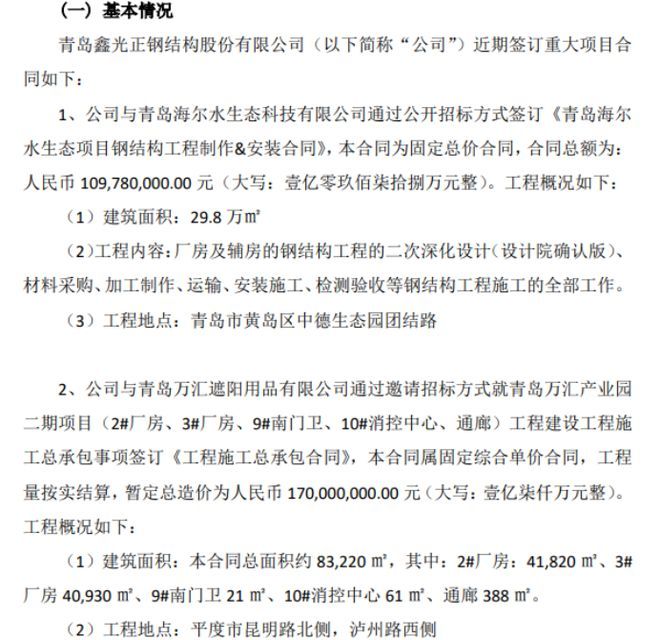 （一）基本情况

青岛鑫光正钢结构股份有限公司（以下简称“公司”）近期签订重大项目合同如下：

1、公司与青岛海尔水生态科技有限公司通过公开招标方式签订《青岛海尔水生态项目钢结构工程制作&安装合同》，本合同为固定总价合同，合同总额为：人民币 109,780,000.00 元（大写：壹亿零玖佰柒拾捌万元整）。工程概况如下：

（1）建筑面积：29.8 万㎡

（2）工程内容：厂房及辅房的钢结构工程的二次深化设计（设计院确认版）、材料采购、加工制作、运输、安装施工、检测验收等钢结构工程施工的全部工作。

（3）工程地点：青岛市黄岛区中德生态园团结路

2、公司与青岛万汇遮阳用品有限公司通过邀请招标方式就青岛万汇产业园二期项目（2#厂房、3#厂房、9#南门卫、10#消控中心、通廊）工程建设工程施工总承包事项签订《工程施工总承包合同》，本合同属固定综合单价合同，工程量按实结算，暂定总造价为人民币 170,000,000.00 元（大写：壹亿柒仟万元整）。工程概况如下：

（1）建筑面积：本合同总面积约 83,220 ㎡，其中：2#厂房：41,820 ㎡、3#厂房 40,930 ㎡、9#南门卫 21 ㎡、10#消控中心 61 ㎡、通廊 388 ㎡。

（2）工程地点：平度市昆明路北侧，泸州路西侧